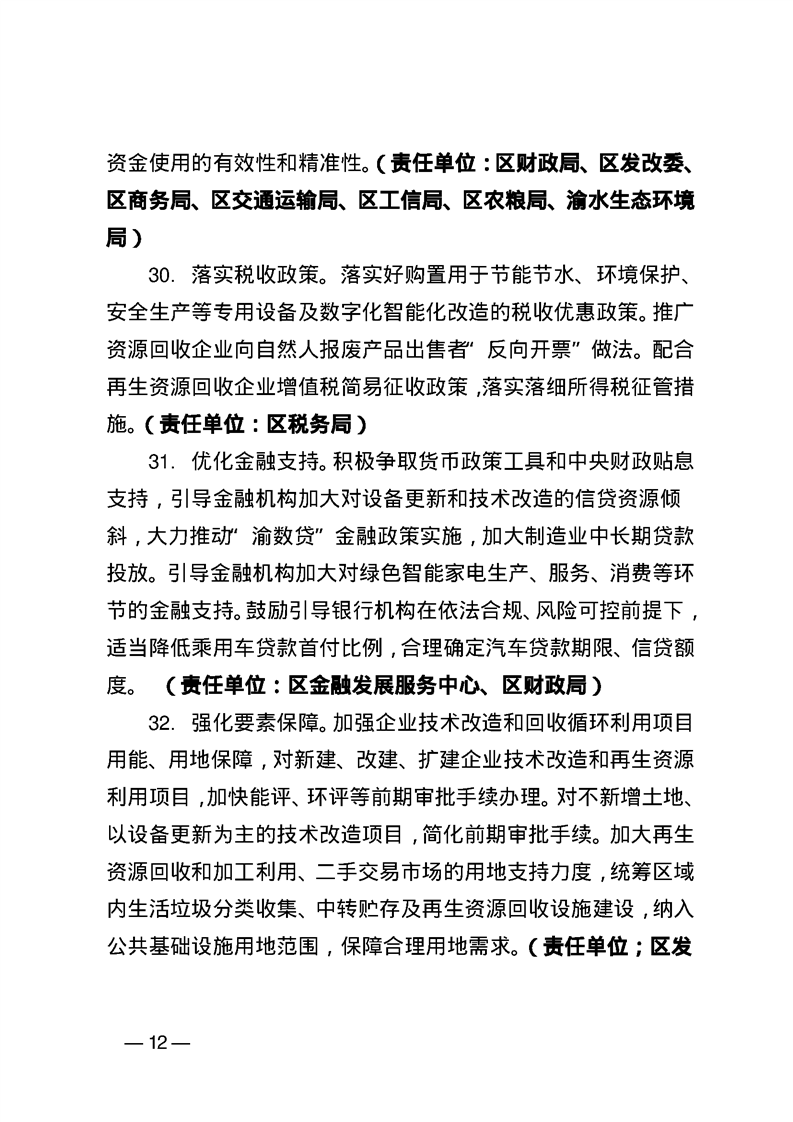 资金使用的有效性和精准性。（责任单位：区财政局、区发改委、区商务局、区交通运输局、区工信局、区农粮局、渝水生态环境局）

30. 落实税收政策。落实好购置用于节能节水、环境保护、安全生产等专用设备及数字化智能化改造的税收优惠政策。推广资源回收企业向自然人报废产品出售者“反向开票”做法。配合再生资源回收企业增值税简易征收政策，落实落细所得税征管措施。（责任单位：区税务局）

31. 优化金融支持。积极争取货币政策工具和中央财政贴息支持，引导金融机构加大对设备更新和技术改造的信贷资源倾斜，大力推动“渝数贷”金融政策实施，加大制造业中长期贷款投放。引导金融机构加大对绿色智能家电生产、服务、消费等环节的金融支持。鼓励引导银行机构在依法合规、风险可控前提下，适当降低乘用车贷款首付比例，合理确定汽车贷款期限、信贷额度。（责任单位：区金融发展服务中心、区财政局）

32. 强化要素保障。加强企业技术改造和回收循环利用项目用能、用地保障，对新建、改建、扩建企业技术改造和再生资源利用项目，加快能评、环评等前期审批手续办理。对不新增土地、以设备更新为主的技术改造项目，简化前期审批手续。加大再生资源回收和加工利用、二手交易市场的用地支持力度，统筹区域内生活垃圾分类收集、中转贮存及再生资源回收设施建设，纳入公共基础设施用地范围，保障合理用地需求。（责任单位；区发

— 12 —